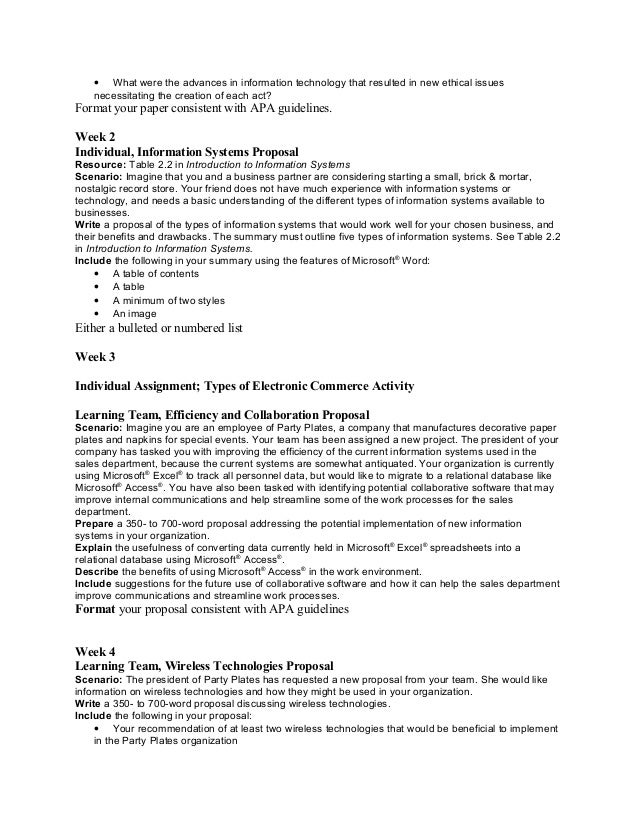 • What were the advances in information technology that resulted in new ethical issues necessitating the creation of each act?
Format your paper consistent with APA guidelines.

Week 2
Individual, Information Systems Proposal
Resource: Table 2.2 in Introduction to Information Systems
Scenario: Imagine that you and a business partner are considering starting a small, brick & mortar, nostalgic record store. Your friend does not have much experience with information systems or technology, and needs a basic understanding of the different types of information systems available to businesses.
Write a proposal of the types of information systems that would work well for your chosen business, and their benefits and drawbacks. The summary must outline five types of information systems. See Table 2.2 in Introduction to Information Systems.
Include the following in your summary using the features of Microsoft® Word:
• A table of contents
• A table
• A minimum of two styles
• An image
Either a bulleted or numbered list

Week 3

Individual Assignment; Types of Electronic Commerce Activity

Learning Team, Efficiency and Collaboration Proposal
Scenario: Imagine you are an employee of Party Plates, a company that manufactures decorative paper plates and napkins for special events. Your team has been assigned a new project. The president of your company has tasked you with improving the efficiency of the current information systems used in the sales department, because the current systems are somewhat antiquated. Your organization is currently using Microsoft® Excel® to track all personnel data, but would like to migrate to a relational database like Microsoft® Access®. You have also been tasked with identifying potential collaborative software that may improve internal communications and help streamline some of the work processes for the sales department.
Prepare a 350- to 700-word proposal addressing the potential implementation of new information systems in your organization.
Explain the usefulness of converting data currently held in Microsoft® Excel® spreadsheets into a relational database using Microsoft® Access®.
Describe the benefits of using Microsoft® Access® in the work environment.
Include suggestions for the future use of collaborative software and how it can help the sales department improve communications and streamline work processes.
Format your proposal consistent with APA guidelines

Week 4
Learning Team, Wireless Technologies Proposal
Scenario: The president of Party Plates has requested a new proposal from your team. She would like information on wireless technologies and how they might be used in your organization.
Write a 350- to 700-word proposal discussing wireless technologies.
Include the following in your proposal:
• Your recommendation of at least two wireless technologies that would be beneficial to implement in the Party Plates organization